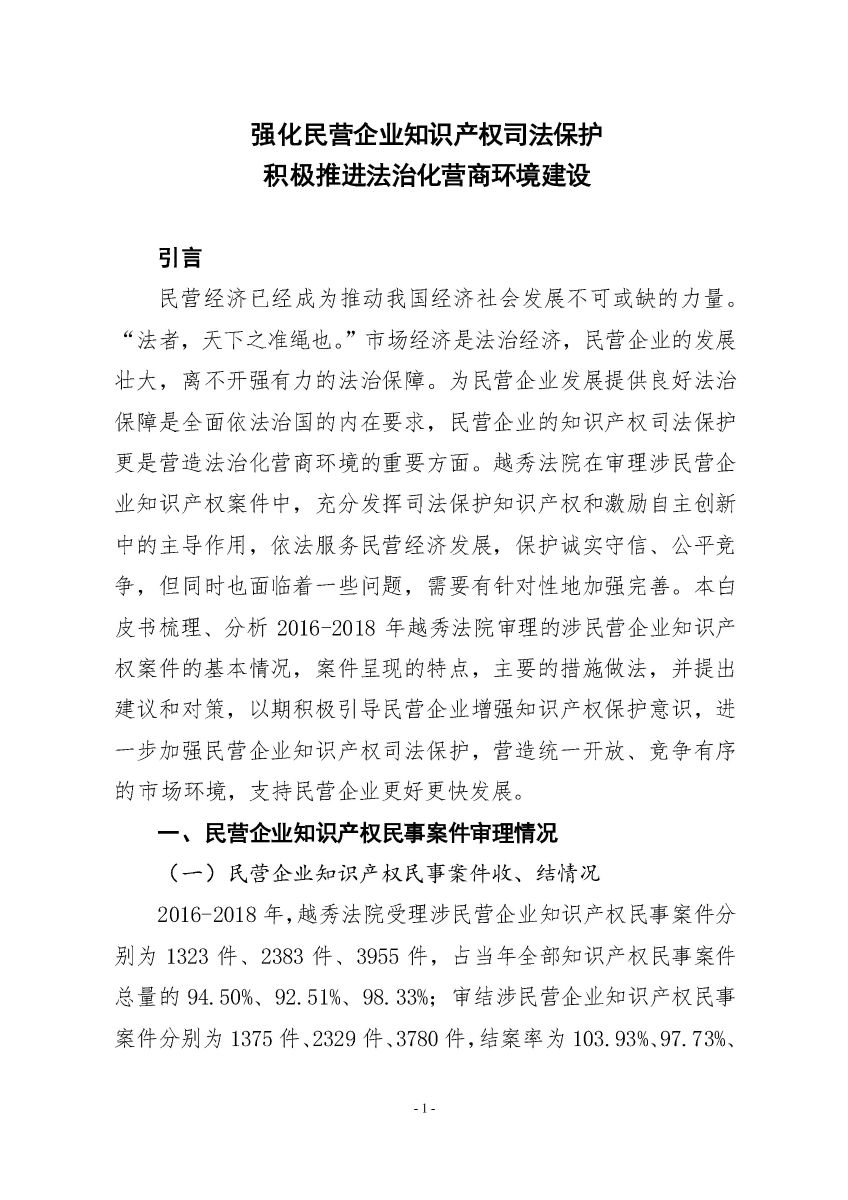 强化民营企业知识产权司法保护
积极推进法治化营商环境建设

引言

民营经济已经成为推动我国经济社会发展不可或缺的力量。“法者，天下之准绳也。”市场经济是法治经济，民营企业的发展壮大，离不开强有力的法治保障。为民营企业发展提供良好法治保障是全面依法治国的内在要求，民营企业的知识产权司法保护更是营造法治化营商环境的重要方面。越秀法院在审理涉民营企业知识产权案件中，充分发挥司法保护知识产权和激励自主创新中的主导作用，依法服务民营经济发展，保护诚实守信、公平竞争，但同时也面临着一些问题，需要有针对性地加强完善。本白皮书梳理、分析 2016-2018 年越秀法院审理的涉民营企业知识产权案件的基本情况，案件呈现的特点，主要的措施做法，并提出建议和对策，以期积极引导民营企业增强知识产权保护意识，进一步加强民营企业知识产权司法保护，营造统一开放、竞争有序的市场环境，支持民营企业更好更快发展。

一、民营企业知识产权民事案件审理情况

（一）民营企业知识产权民事案件收、结情况

2016-2018 年，越秀法院受理涉民营企业知识产权民事案件分别为 1323 件、2383 件、3955 件，占当年全部知识产权民事案件总量的 94.50%、92.51%、98.33%；审结涉民营企业知识产权民事案件分别为 1375 件、2329 件、3780 件，结案率为 103.93%、97.73%、

- 1 -